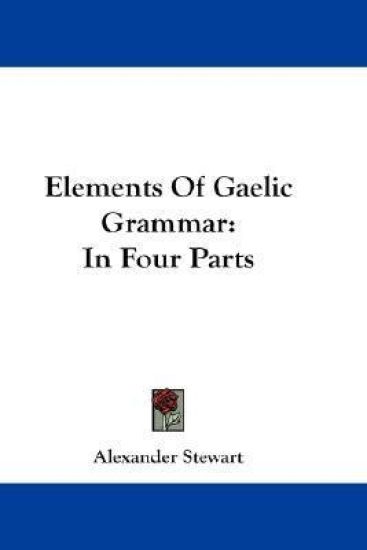 Elements Of Gaelic Grammar: In Four Parts

Alexander Stewart